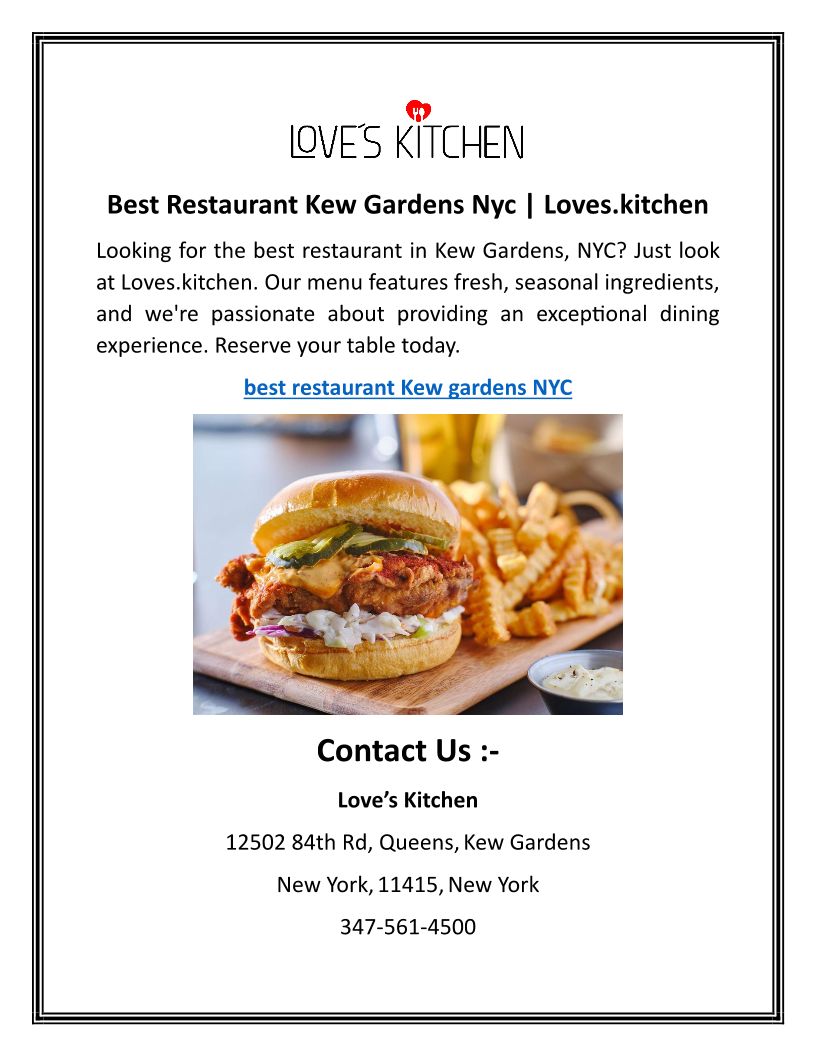 LOVE'S KITCHEN

Best Restaurant Kew Gardens Nyc | Loves.kitchen

Looking for the best restaurant in Kew Gardens, NYC? Just look at Loves.kitchen. Our menu features fresh, seasonal ingredients, and we're passionate about providing an exceptional dining experience. Reserve your table today.

best restaurant Kew gardens NYC

Contact Us :-

Love's Kitchen

12502 84th Rd, Queens, Kew Gardens

New York, 11415, New York

347-561-4500